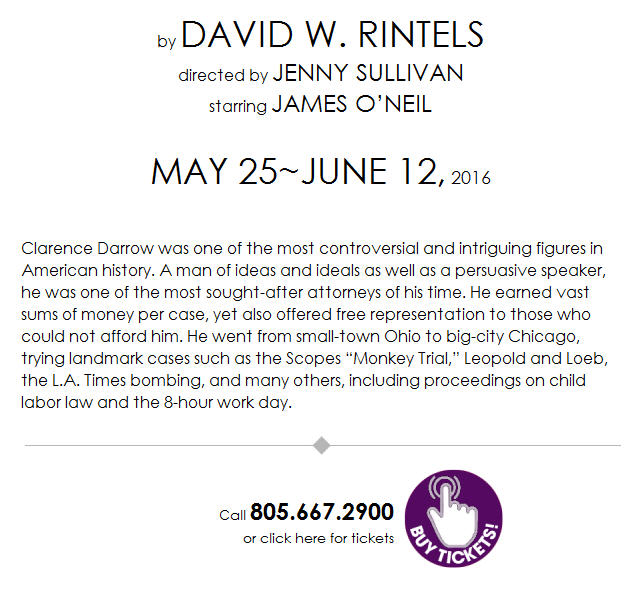 by DAVID W. RINTELS
directed by JENNY SULLIVAN
starring JAMES O'NEIL

MAY 25~JUNE 12, 2016

Clarence Darrow was one of the most controversial and intriguing figures in American history. A man of ideas and ideals as well as a persuasive speaker, he was one of the most sought-after attorneys of his time. He earned vast sums of money per case, yet also offered free representation to those who could not afford him. He went from small-town Ohio to big-city Chicago, trying landmark cases such as the Scopes "Monkey Trial," Leopold and Loeb, the L.A. Times bombing, and many others, including proceedings on child labor law and the 8-hour work day.

Call 805.667.2900
or click here for tickets

BUY TICKETS!